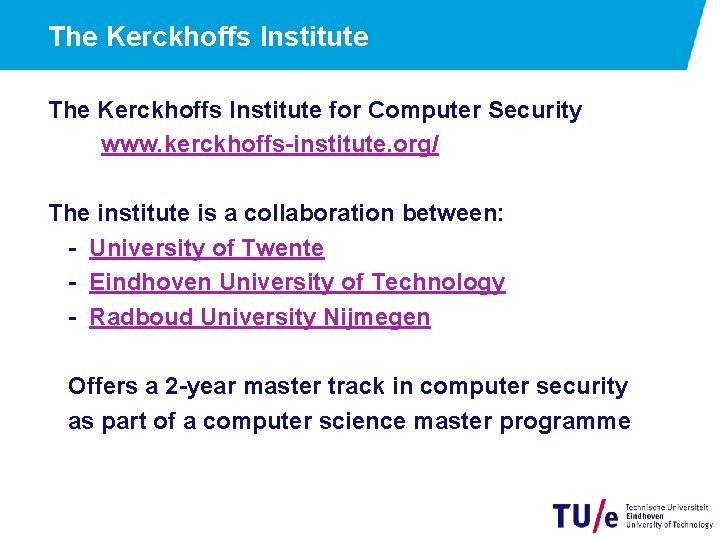 The Kerckhoffs Institute

The Kerckhoffs Institute for Computer Security
www.kerckhoffs-institute.org/

The institute is a collaboration between:
- University of Twente
- Eindhoven University of Technology
- Radboud University Nijmegen

Offers a 2-year master track in computer security as part of a computer science master programme

TU/e Technische Universiteit Eindhoven University of Technology